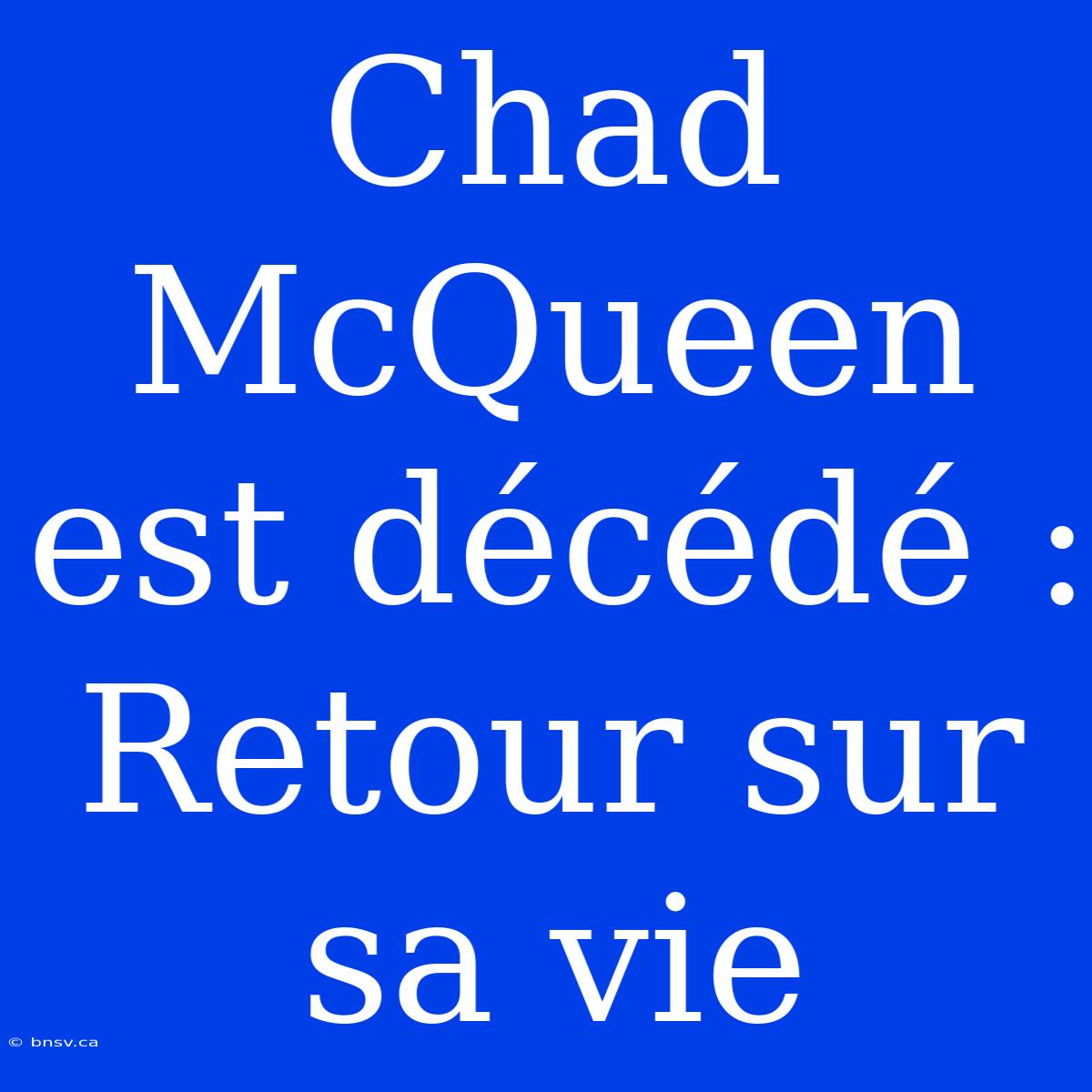 Chad McQueen est décédé : Retour sur sa vie

© bnsv.ca